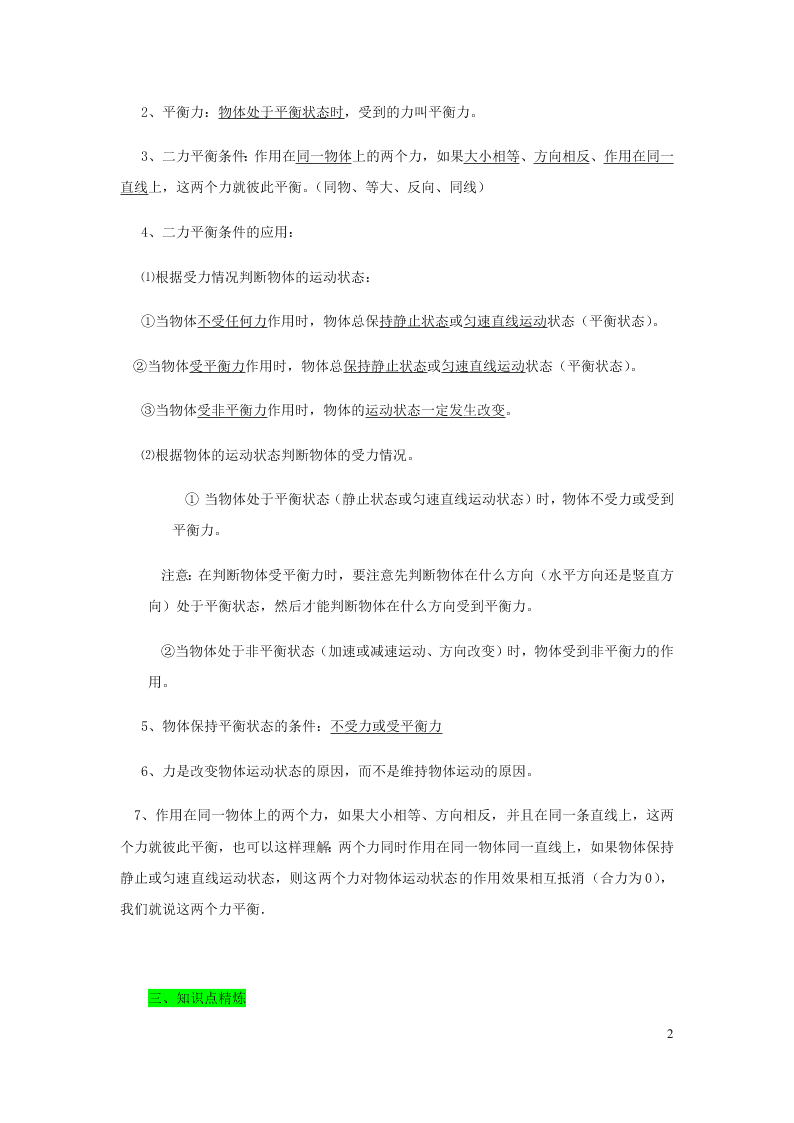 2、平衡力：物体处于平衡状态时，受到的力叫平衡力。

3、二力平衡条件：作用在同一物体上的两个力，如果大小相等、方向相反、作用在同一直线上，这两个力就彼此平衡。（同物、等大、反向、同线）

4、二力平衡条件的应用：

⑴根据受力情况判断物体的运动状态：

①当物体不受任何力作用时，物体总保持静止状态或匀速直线运动状态（平衡状态）。

②当物体受平衡力作用时，物体总保持静止状态或匀速直线运动状态（平衡状态）。

③当物体受非平衡力作用时，物体的运动状态一定发生改变。

⑵根据物体的运动状态判断物体的受力情况。

① 当物体处于平衡状态（静止状态或匀速直线运动状态）时，物体不受力或受到平衡力。

注意：在判断物体受平衡力时，要注意先判断物体在什么方向（水平方向还是竖直方向）处于平衡状态，然后才能判断物体在什么方向受到平衡力。

②当物体处于非平衡状态（加速或减速运动、方向改变）时，物体受到非平衡力的作用。

5、物体保持平衡状态的条件：不受力或受平衡力

6、力是改变物体运动状态的原因，而不是维持物体运动的原因。

7、作用在同一物体上的两个力，如果大小相等、方向相反，并且在同一条直线上，这两个力就彼此平衡，也可以这样理解：两个力同时作用在同一物体同一直线上，如果物体保持静止或匀速直线运动状态，则这两个力对物体运动状态的作用效果相互抵消（合力为0），我们就说这两个力平衡.

三、知识点精炼

2